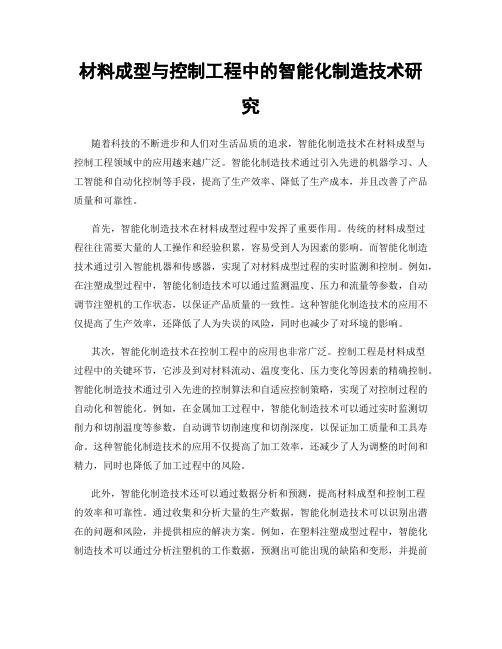 材料成型与控制工程中的智能化制造技术研究

随着科技的不断进步和人们对生活品质的追求，智能化制造技术在材料成型与控制工程领域中的应用越来越广泛。智能化制造技术通过引入先进的机器学习、人工智能和自动化控制等手段，提高了生产效率、降低了生产成本，并且改善了产品质量和可靠性。

首先，智能化制造技术在材料成型过程中发挥了重要作用。传统的材料成型过程往往需要大量的人工操作和经验积累，容易受到人为因素的影响。而智能化制造技术通过引入智能机器和传感器，实现了对材料成型过程的实时监测和控制。例如，在注塑成型过程中，智能化制造技术可以通过监测温度、压力和流量等参数，自动调节注塑机的工作状态，以保证产品质量的一致性。这种智能化制造技术的应用不仅提高了生产效率，还降低了人为失误的风险，同时也减少了对环境的影响。

其次，智能化制造技术在控制工程中的应用也非常广泛。控制工程是材料成型过程中的关键环节，它涉及到对材料流动、温度变化、压力变化等因素的精确控制。智能化制造技术通过引入先进的控制算法和自适应控制策略，实现了对控制过程的自动化和智能化。例如，在金属加工过程中，智能化制造技术可以通过实时监测切削力和切削温度等参数，自动调节切削速度和切削深度，以保证加工质量和工具寿命。这种智能化制造技术的应用不仅提高了加工效率，还减少了人为调整的时间和精力，同时也降低了加工过程中的风险。

此外，智能化制造技术还可以通过数据分析和预测，提高材料成型和控制工程的效率和可靠性。通过收集和分析大量的生产数据，智能化制造技术可以识别出潜在的问题和风险，并提供相应的解决方案。例如，在塑料注塑成型过程中，智能化制造技术可以通过分析注塑机的工作数据，预测出可能出现的缺陷和变形，并提前